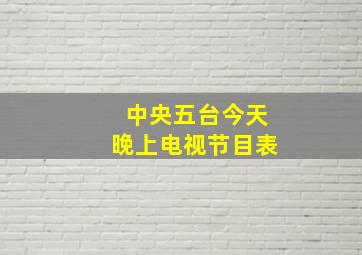 中央五台今天
晚上电视节目表